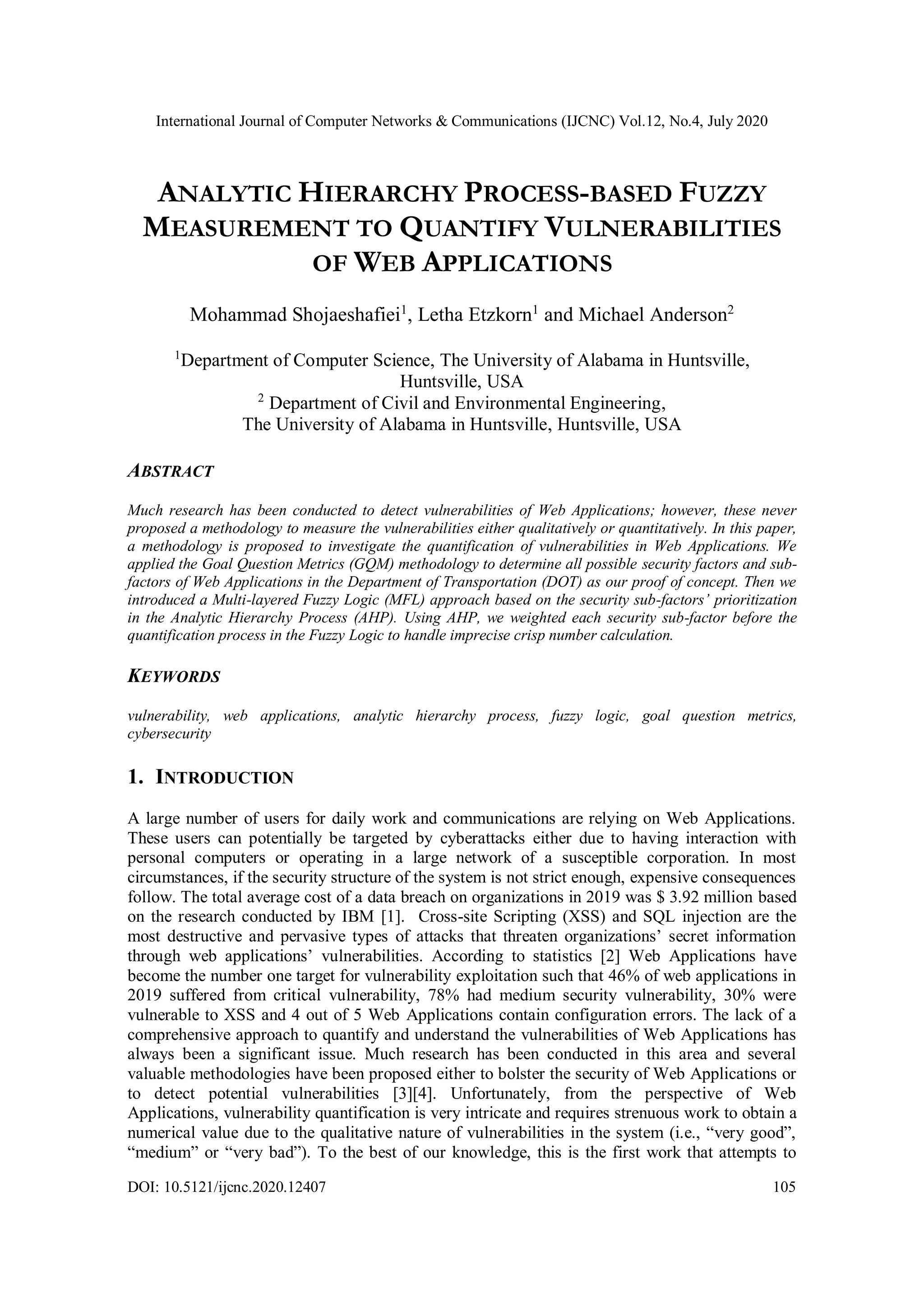 International Journal of Computer Networks & Communications (IJCNC) Vol.12, No.4, July 2020

ANALYTIC HIERARCHY PROCESS-BASED FUZZY MEASUREMENT TO QUANTIFY VULNERABILITIES OF WEB APPLICATIONS

Mohammad Shojaeshafiei$^1$, Letha Etzkorn$^1$ and Michael Anderson$^2$

$^1$Department of Computer Science, The University of Alabama in Huntsville, Huntsville, USA
$^2$ Department of Civil and Environmental Engineering, The University of Alabama in Huntsville, Huntsville, USA

ABSTRACT

Much research has been conducted to detect vulnerabilities of Web Applications; however, these never proposed a methodology to measure the vulnerabilities either qualitatively or quantitatively. In this paper, a methodology is proposed to investigate the quantification of vulnerabilities in Web Applications. We applied the Goal Question Metrics (GQM) methodology to determine all possible security factors and sub-factors of Web Applications in the Department of Transportation (DOT) as our proof of concept. Then we introduced a Multi-layered Fuzzy Logic (MFL) approach based on the security sub-factors' prioritization in the Analytic Hierarchy Process (AHP). Using AHP, we weighted each security sub-factor before the quantification process in the Fuzzy Logic to handle imprecise crisp number calculation.

KEYWORDS

vulnerability, web applications, analytic hierarchy process, fuzzy logic, goal question metrics, cybersecurity

1. INTRODUCTION

A large number of users for daily work and communications are relying on Web Applications. These users can potentially be targeted by cyberattacks either due to having interaction with personal computers or operating in a large network of a susceptible corporation. In most circumstances, if the security structure of the system is not strict enough, expensive consequences follow. The total average cost of a data breach on organizations in 2019 was $ 3.92 million based on the research conducted by IBM [1]. Cross-site Scripting (XSS) and SQL injection are the most destructive and pervasive types of attacks that threaten organizations' secret information through web applications' vulnerabilities. According to statistics [2] Web Applications have become the number one target for vulnerability exploitation such that 46% of web applications in 2019 suffered from critical vulnerability, 78% had medium security vulnerability, 30% were vulnerable to XSS and 4 out of 5 Web Applications contain configuration errors. The lack of a comprehensive approach to quantify and understand the vulnerabilities of Web Applications has always been a significant issue. Much research has been conducted in this area and several valuable methodologies have been proposed either to bolster the security of Web Applications or to detect potential vulnerabilities [3][4]. Unfortunately, from the perspective of Web Applications, vulnerability quantification is very intricate and requires strenuous work to obtain a numerical value due to the qualitative nature of vulnerabilities in the system (i.e., "very good", "medium" or "very bad"). To the best of our knowledge, this is the first work that attempts to

DOI: 10.5121/ijcnc.2020.12407 105